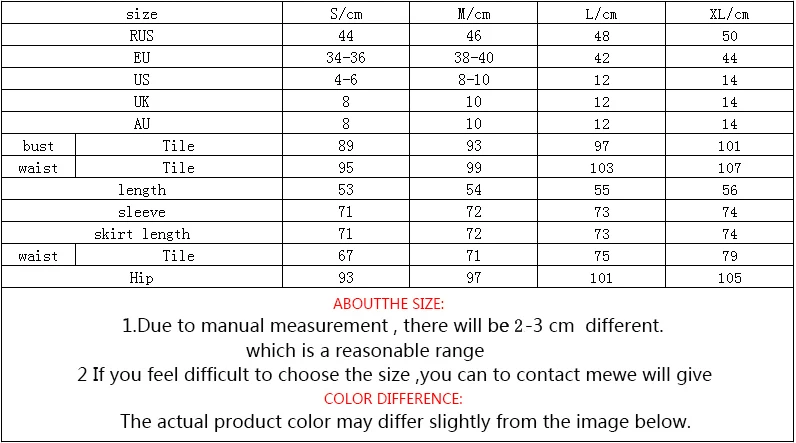 | size | | S/cm | M/cm | L/cm | XL/cm |
|---|---|---|---|---|---|
| RUS | | 44 | 46 | 48 | 50 |
| EU | | 34-36 | 38-40 | 42 | 44 |
| US | | 4-6 | 8-10 | 12 | 14 |
| UK | | 8 | 10 | 12 | 14 |
| AU | | 8 | 10 | 12 | 14 |
| bust | Tile | 89 | 93 | 97 | 101 |
| waist | Tile | 95 | 99 | 103 | 107 |
| length | | 53 | 54 | 55 | 56 |
| sleeve | | 71 | 72 | 73 | 74 |
| skirt length | | 71 | 72 | 73 | 74 |
| waist | Tile | 67 | 71 | 75 | 79 |
| Hip | | 93 | 97 | 101 | 105 |

ABOUTTHE SIZE:
1.Due to manual measurement , there will be 2-3 cm different. which is a reasonable range
2 If you feel difficult to choose the size ,you can to contact mewe will give
COLOR DIFFERENCE:
The actual product color may differ slightly from the image below.